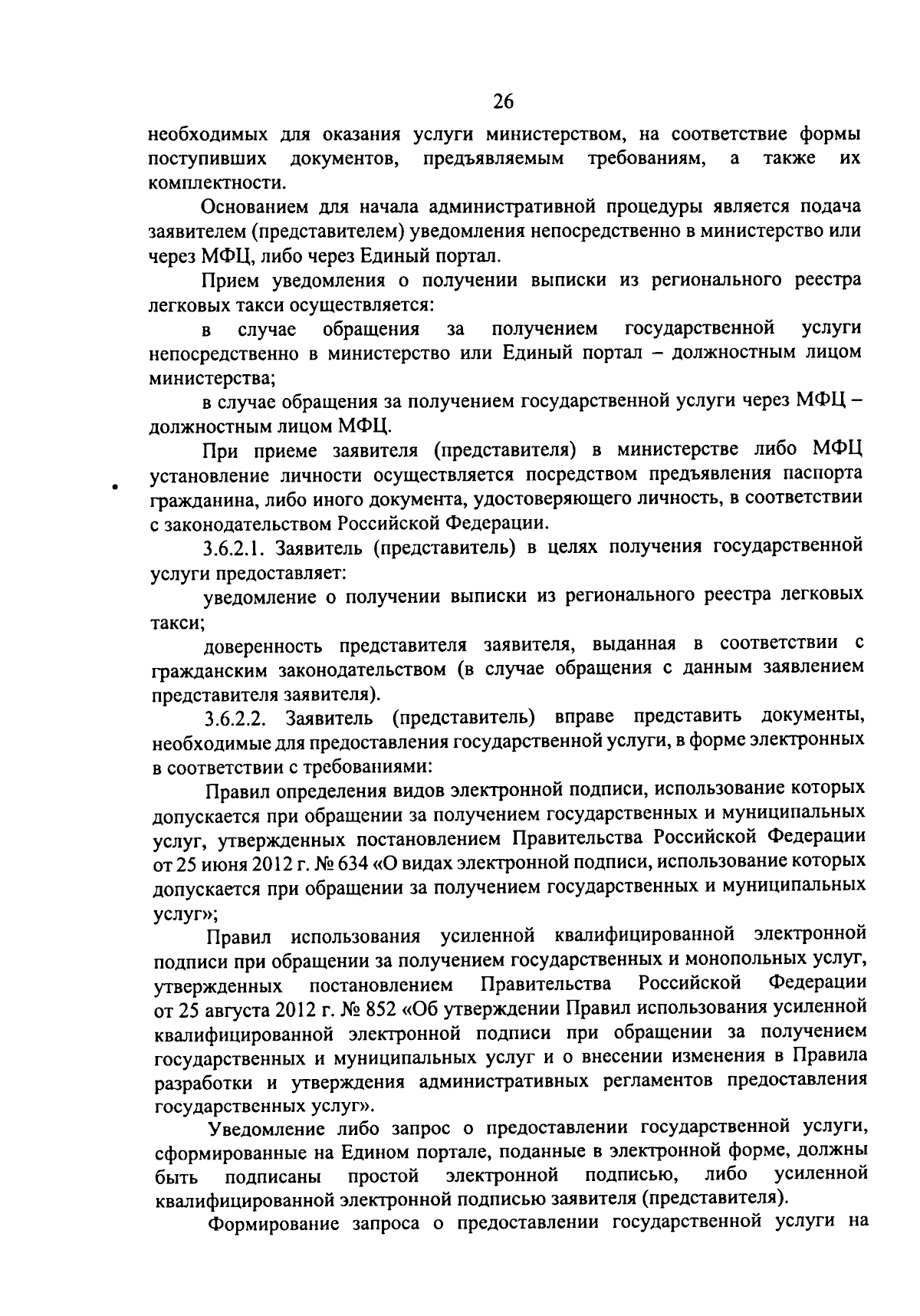 26

необходимых для оказания услуги министерством, на соответствие формы поступивших документов, предъявляемым требованиям, а также их комплектности.

Основанием для начала административной процедуры является подача заявителем (представителем) уведомления непосредственно в министерство или через МФЦ, либо через Единый портал.

Прием уведомления о получении выписки из регионального реестра легковых такси осуществляется:

в случае обращения за получением государственной услуги непосредственно в министерство или Единый портал – должностным лицом министерства;

в случае обращения за получением государственной услуги через МФЦ – должностным лицом МФЦ.

При приеме заявителя (представителя) в министерстве либо МФЦ установление личности осуществляется посредством предъявления паспорта гражданина, либо иного документа, удостоверяющего личность, в соответствии с законодательством Российской Федерации.

3.6.2.1. Заявитель (представитель) в целях получения государственной услуги предоставляет:

уведомление о получении выписки из регионального реестра легковых такси;

доверенность представителя заявителя, выданная в соответствии с гражданским законодательством (в случае обращения с данным заявлением представителя заявителя).

3.6.2.2. Заявитель (представитель) вправе представить документы, необходимые для предоставления государственной услуги, в форме электронных в соответствии с требованиями:

Правил определения видов электронной подписи, использование которых допускается при обращении за получением государственных и муниципальных услуг, утвержденных постановлением Правительства Российской Федерации от 25 июня 2012 г. № 634 «О видах электронной подписи, использование которых допускается при обращении за получением государственных и муниципальных услуг»;

Правил использования усиленной квалифицированной электронной подписи при обращении за получением государственных и монопольных услуг, утвержденных постановлением Правительства Российской Федерации от 25 августа 2012 г. № 852 «Об утверждении Правил использования усиленной квалифицированной электронной подписи при обращении за получением государственных и муниципальных услуг и о внесении изменения в Правила разработки и утверждения административных регламентов предоставления государственных услуг».

Уведомление либо запрос о предоставлении государственной услуги, сформированные на Едином портале, поданные в электронной форме, должны быть подписаны простой электронной подписью, либо усиленной квалифицированной электронной подписью заявителя (представителя).

Формирование запроса о предоставлении государственной услуги на